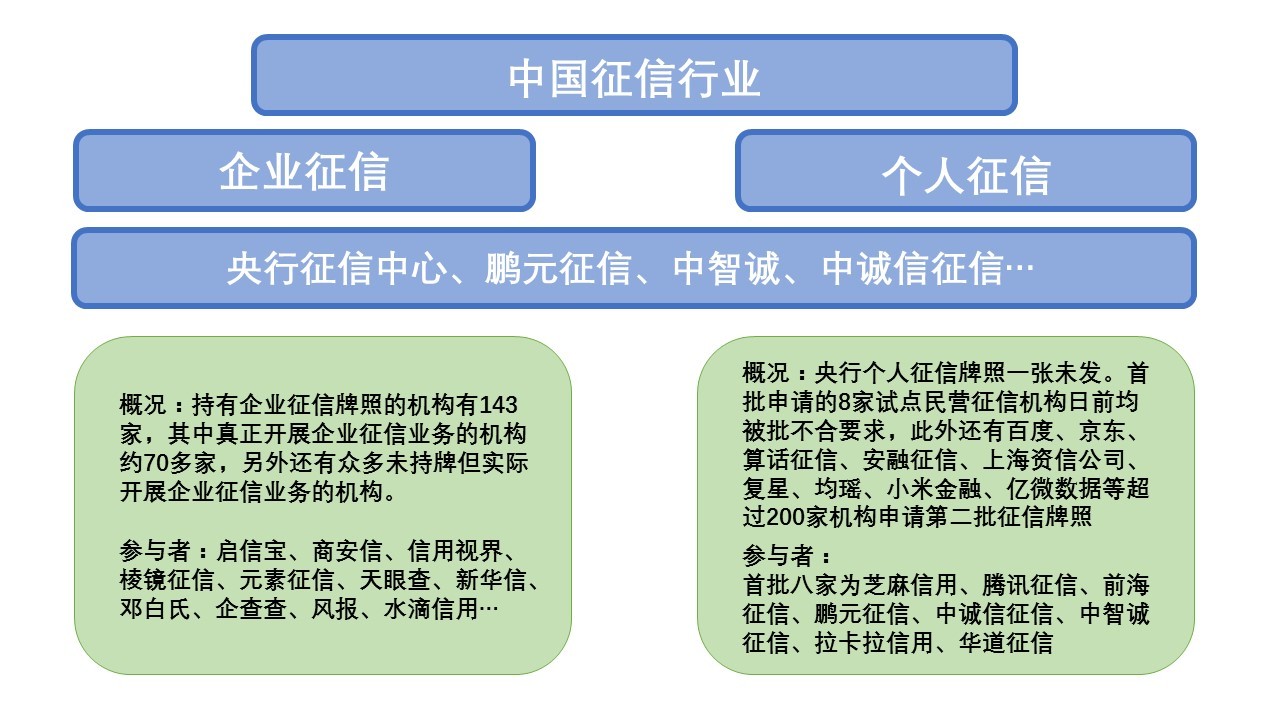 中国征信行业

企业征信

个人征信

央行征信中心、鹏元征信、中智诚、中诚信征信…

概况：持有企业征信牌照的机构有143家，其中真正开展企业征信业务的机构约70多家，另外还有众多未持牌但实际开展企业征信业务的机构。

参与者：启信宝、商安信、信用视界、棱镜征信、元素征信、天眼查、新华信、邓白氏、企查查、风报、水滴信用…

概况：央行个人征信牌照一张未发。首批申请的8家试点民营征信机构日前均被批不合要求，此外还有百度、京东、算话征信、安融征信、上海资信公司、复星、均瑶、小米金融、亿微数据等超过200家机构申请第二批征信牌照

参与者：
首批八家为芝麻信用、腾讯征信、前海征信、鹏元征信、中诚信征信、中智诚征信、拉卡拉信用、华道征信